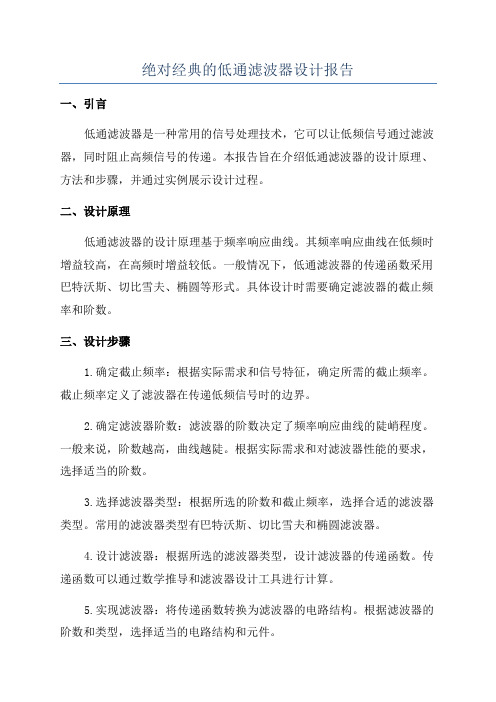 绝对经典的低通滤波器设计报告

一、引言

低通滤波器是一种常用的信号处理技术，它可以让低频信号通过滤波器，同时阻止高频信号的传递。本报告旨在介绍低通滤波器的设计原理、方法和步骤，并通过实例展示设计过程。

二、设计原理

低通滤波器的设计原理基于频率响应曲线。其频率响应曲线在低频时增益较高，在高频时增益较低。一般情况下，低通滤波器的传递函数采用巴特沃斯、切比雪夫、椭圆等形式。具体设计时需要确定滤波器的截止频率和阶数。

三、设计步骤

1.确定截止频率：根据实际需求和信号特征，确定所需的截止频率。截止频率定义了滤波器在传递低频信号时的边界。

2.确定滤波器阶数：滤波器的阶数决定了频率响应曲线的陡峭程度。一般来说，阶数越高，曲线越陡。根据实际需求和对滤波器性能的要求，选择适当的阶数。

3.选择滤波器类型：根据所选的阶数和截止频率，选择合适的滤波器类型。常用的滤波器类型有巴特沃斯、切比雪夫和椭圆滤波器。

4.设计滤波器：根据所选的滤波器类型，设计滤波器的传递函数。传递函数可以通过数学推导和滤波器设计工具进行计算。

5.实现滤波器：将传递函数转换为滤波器的电路结构。根据滤波器的阶数和类型，选择适当的电路结构和元件。